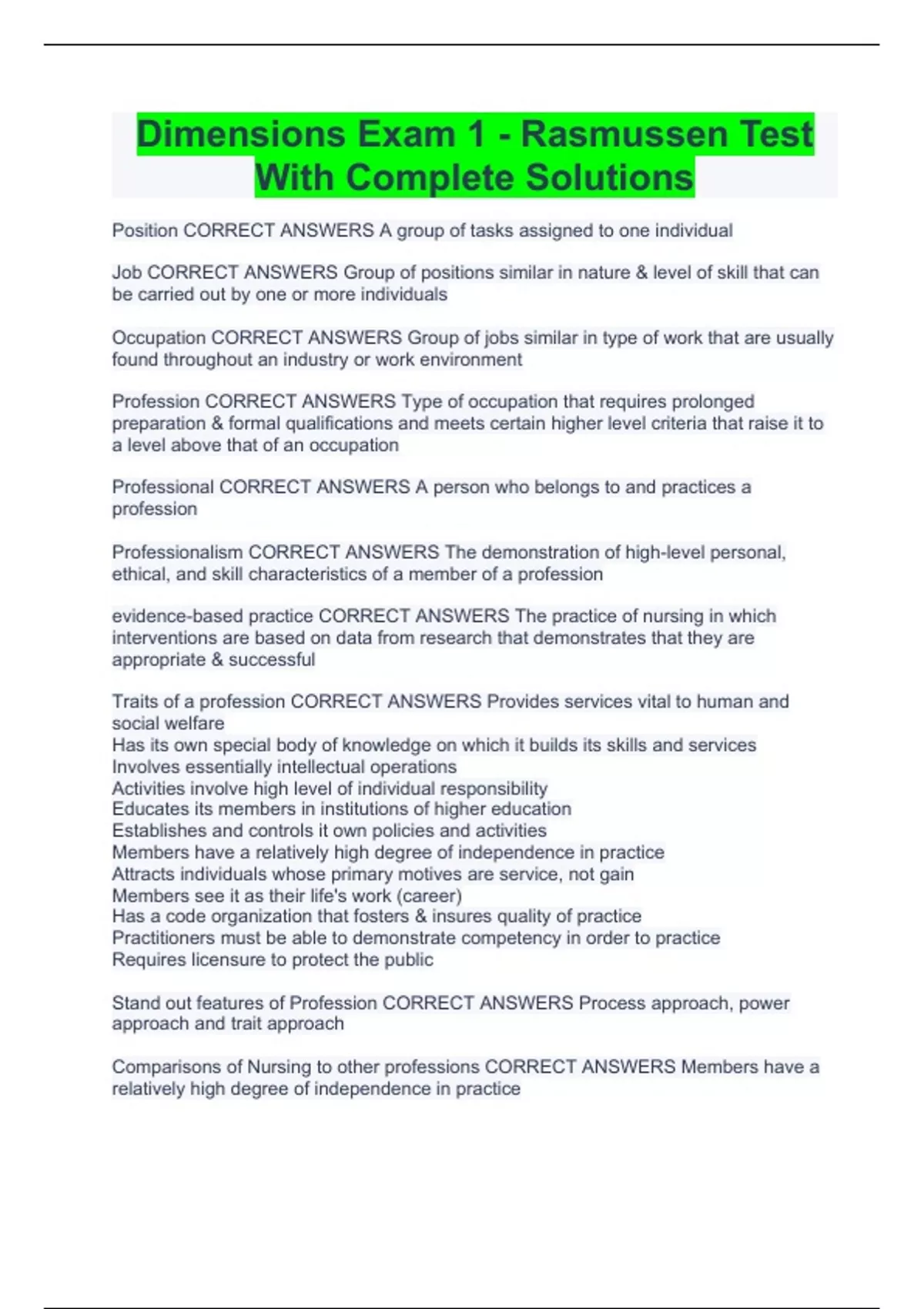 Dimensions Exam 1 - Rasmussen Test With Complete Solutions

Position CORRECT ANSWERS A group of tasks assigned to one individual

Job CORRECT ANSWERS Group of positions similar in nature & level of skill that can be carried out by one or more individuals

Occupation CORRECT ANSWERS Group of jobs similar in type of work that are usually found throughout an industry or work environment

Profession CORRECT ANSWERS Type of occupation that requires prolonged preparation & formal qualifications and meets certain higher level criteria that raise it to a level above that of an occupation

Professional CORRECT ANSWERS A person who belongs to and practices a profession

Professionalism CORRECT ANSWERS The demonstration of high-level personal, ethical, and skill characteristics of a member of a profession

evidence-based practice CORRECT ANSWERS The practice of nursing in which interventions are based on data from research that demonstrates that they are appropriate & successful

Traits of a profession CORRECT ANSWERS Provides services vital to human and social welfare
Has its own special body of knowledge on which it builds its skills and services
Involves essentially intellectual operations
Activities involve high level of individual responsibility
Educates its members in institutions of higher education
Establishes and controls it own policies and activities
Members have a relatively high degree of independence in practice
Attracts individuals whose primary motives are service, not gain
Members see it as their life's work (career)
Has a code organization that fosters & insures quality of practice
Practitioners must be able to demonstrate competency in order to practice
Requires licensure to protect the public

Stand out features of Profession CORRECT ANSWERS Process approach, power approach and trait approach

Comparisons of Nursing to other professions CORRECT ANSWERS Members have a relatively high degree of independence in practice